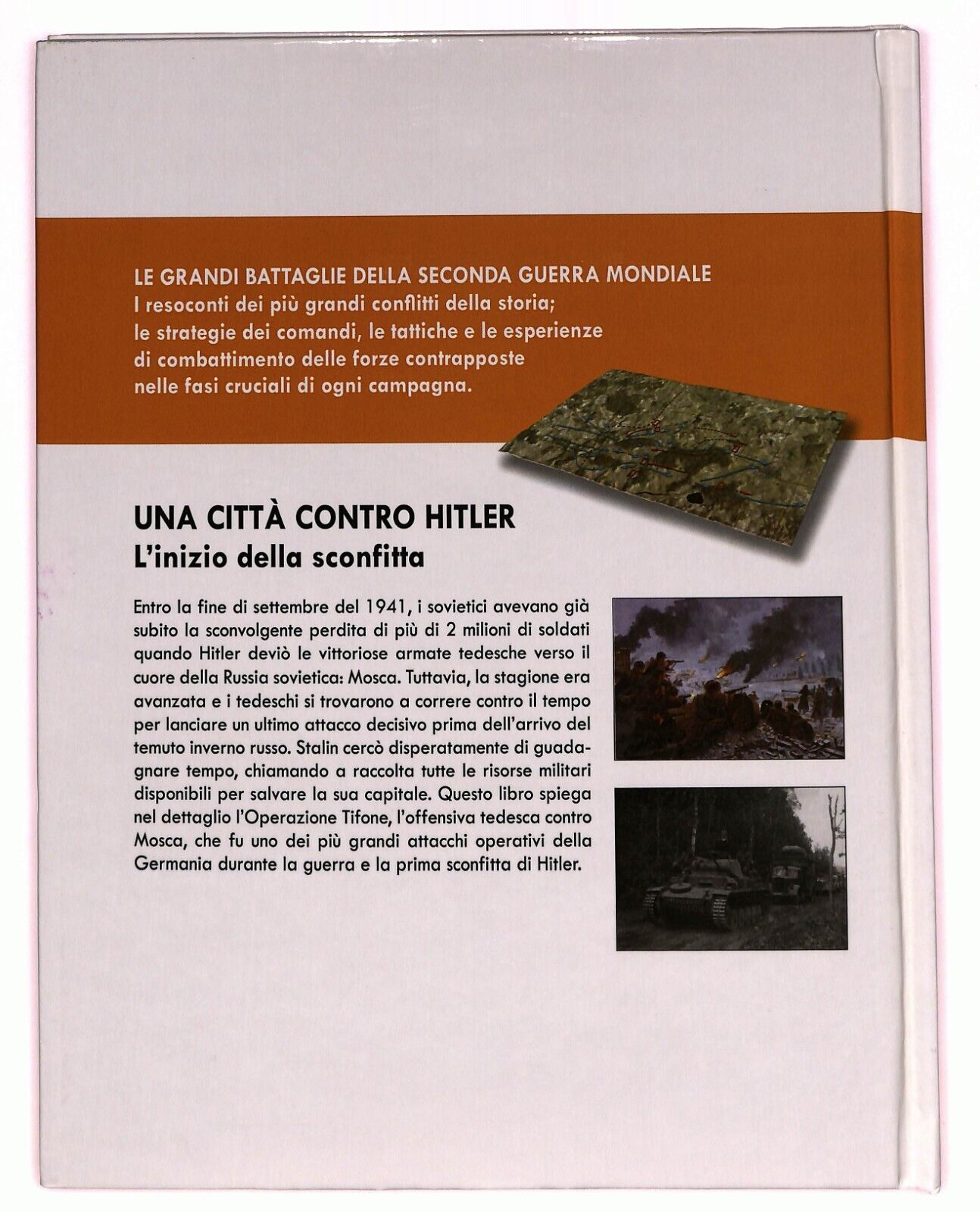 LE GRANDI BATTAGLIE DELLA SECONDA GUERRA MONDIALE
I resoconti dei più grandi conflitti della storia; le strategie dei comandi, le tattiche e le esperienze di combattimento delle forze contrapposte nelle fasi cruciali di ogni campagna.

UNA CITTÀ CONTRO HITLER
L'inizio della sconfitta

Entro la fine di settembre del 1941, i sovietici avevano già subito la sconvolgente perdita di più di 2 milioni di soldati quando Hitler deviò le vittoriose armate tedesche verso il cuore della Russia sovietica: Mosca. Tuttavia, la stagione era avanzata e i tedeschi si trovarono a correre contro il tempo per lanciare un ultimo attacco decisivo prima dell'arrivo del temuto inverno russo. Stalin cercò disperatamente di guadagnare tempo, chiamando a raccolta tutte le risorse militari disponibili per salvare la sua capitale. Questo libro spiega nel dettaglio l'Operazione Tifone, l'offensiva tedesca contro Mosca, che fu uno dei più grandi attacchi operativi della Germania durante la guerra e la prima sconfitta di Hitler.